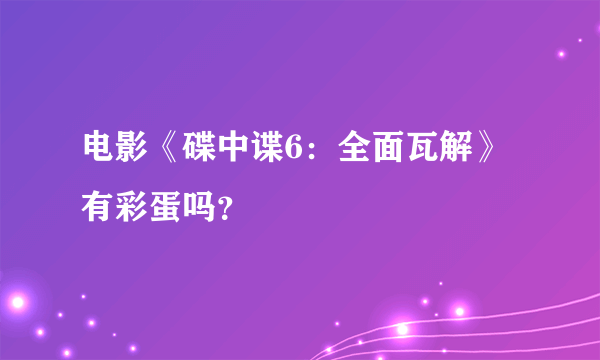 电影《碟中谍6：全面瓦解》有彩蛋吗?